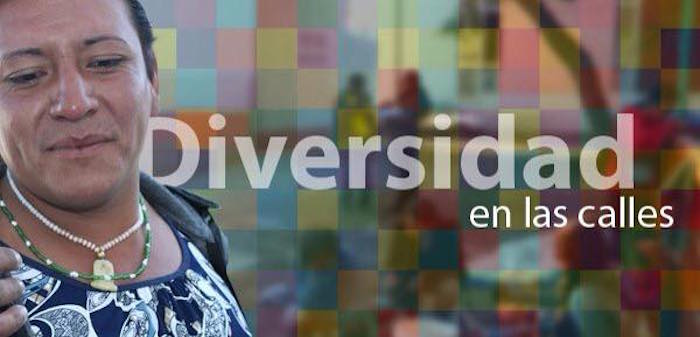 Diversidad
en las calles